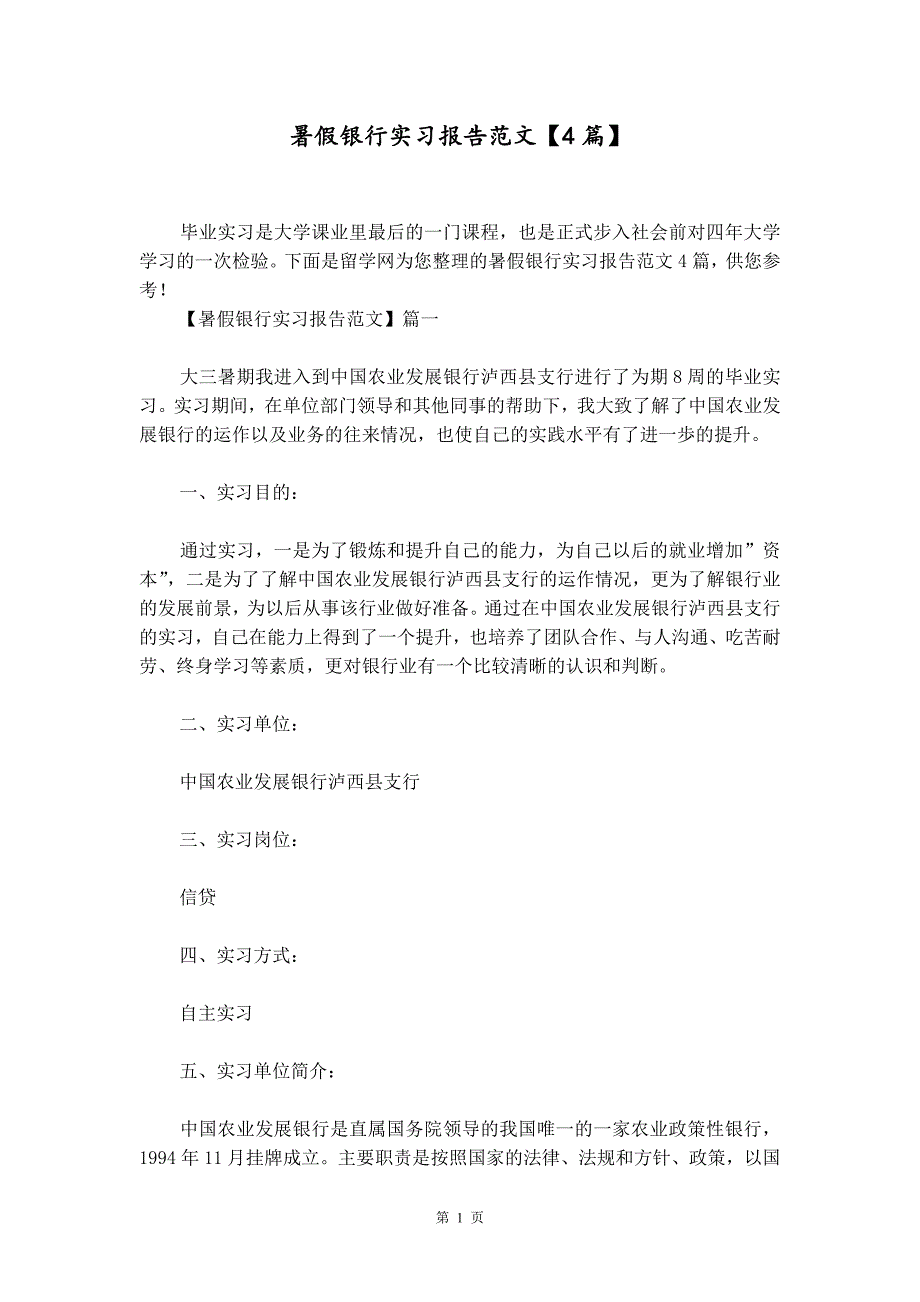 暑假银行实习报告范文【4篇】

毕业实习是大学课业里最后的一门课程，也是正式步入社会前对四年大学学习的一次检验。下面是留学网为您整理的暑假银行实习报告范文4篇，供您参考！

【暑假银行实习报告范文】篇一

大三暑期我进入到中国农业发展银行泸西县支行进行了为期8周的毕业实习。实习期间，在单位部门领导和其他同事的帮助下，我大致了解了中国农业发展银行的运作以及业务的往来情况，也使自己的实践水平有了进一步的提升。

一、实习目的：

通过实习，一是为了锻炼和提升自己的能力，为自己以后的就业增加”资本”，二是为了了解中国农业发展银行泸西县支行的运作情况，更为了解银行业的发展前景，为以后从事该行业做好准备。通过在中国农业发展银行泸西县支行的实习，自己在能力上得到了一个提升，也培养了团队合作、与人沟通、吃苦耐劳、终身学习等素质，更对银行业有一个比较清晰的认识和判断。

二、实习单位：

中国农业发展银行泸西县支行

三、实习岗位：

信贷

四、实习方式：

自主实习

五、实习单位简介：

中国农业发展银行是直属国务院领导的我国唯一的一家农业政策性银行，1994年11月挂牌成立。主要职责是按照国家的法律、法规和方针、政策，以国

第 1 页